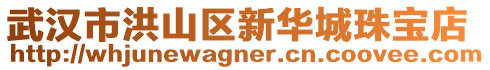 武汉市洪山区新华城珠宝店
http://whjunewagner.cn.coovee.com